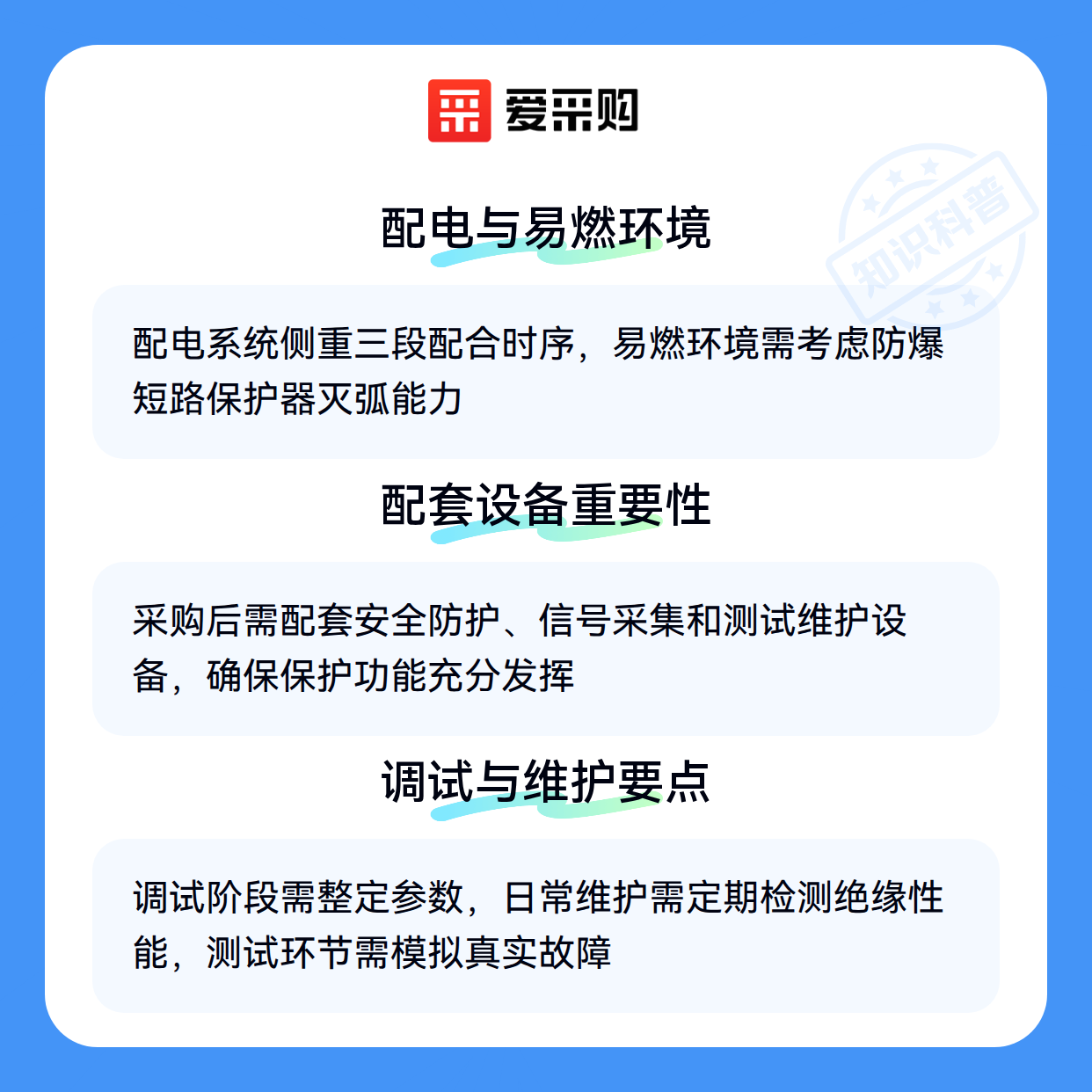 爱采购

配电与易燃环境

配电系统侧重三段配合时序，易燃环境需考虑防爆短路保护器灭弧能力

配套设备重要性

采购后需配套安全防护、信号采集和测试维护设备，确保保护功能充分发挥

调试与维护要点

调试阶段需整定参数，日常维护需定期检测绝缘性能，测试环节需模拟真实故障

知识科普